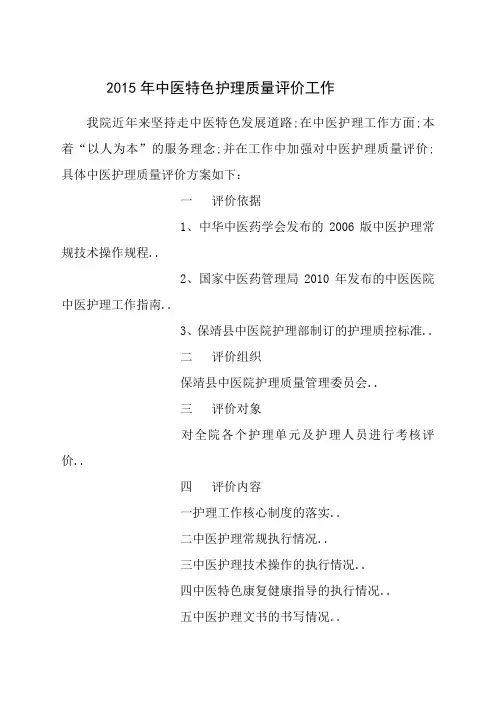 2015 年中医特色护理质量评价工作

我院近年来坚持走中医特色发展道路;在中医护理工作方面;本着“以人为本”的服务理念;并在工作中加强对中医护理质量评价;具体中医护理质量评价方案如下:

一　评价依据

1、中华中医药学会发布的 2006 版中医护理常规技术操作规程..

2、国家中医药管理局 2010 年发布的中医医院中医护理工作指南..

3、保靖县中医院护理部制订的护理质控标准..

二　评价组织

保靖县中医院护理质量管理委员会..

三　评价对象

对全院各个护理单元及护理人员进行考核评价..

四　评价内容

一护理工作核心制度的落实..

二中医护理常规执行情况..

三中医护理技术操作的执行情况..

四中医特色康复健康指导的执行情况..

五中医护理文书的书写情况..